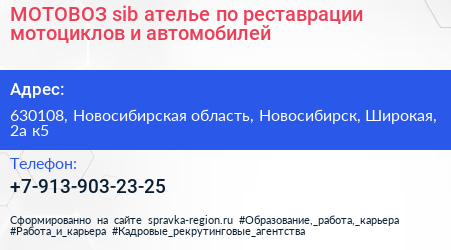 МОТОВОЗ sib ателье по реставрации мотоциклов и автомобилей

Адрес:

630108, Новосибирская область, Новосибирск, Широкая, 2а к5

Телефон:

+7-913-903-23-25

Сформированно на сайте spravka-region.ru #Образование,_работа,_карьера #Работа_и_карьера #Кадровые_рекрутинговые_агентства